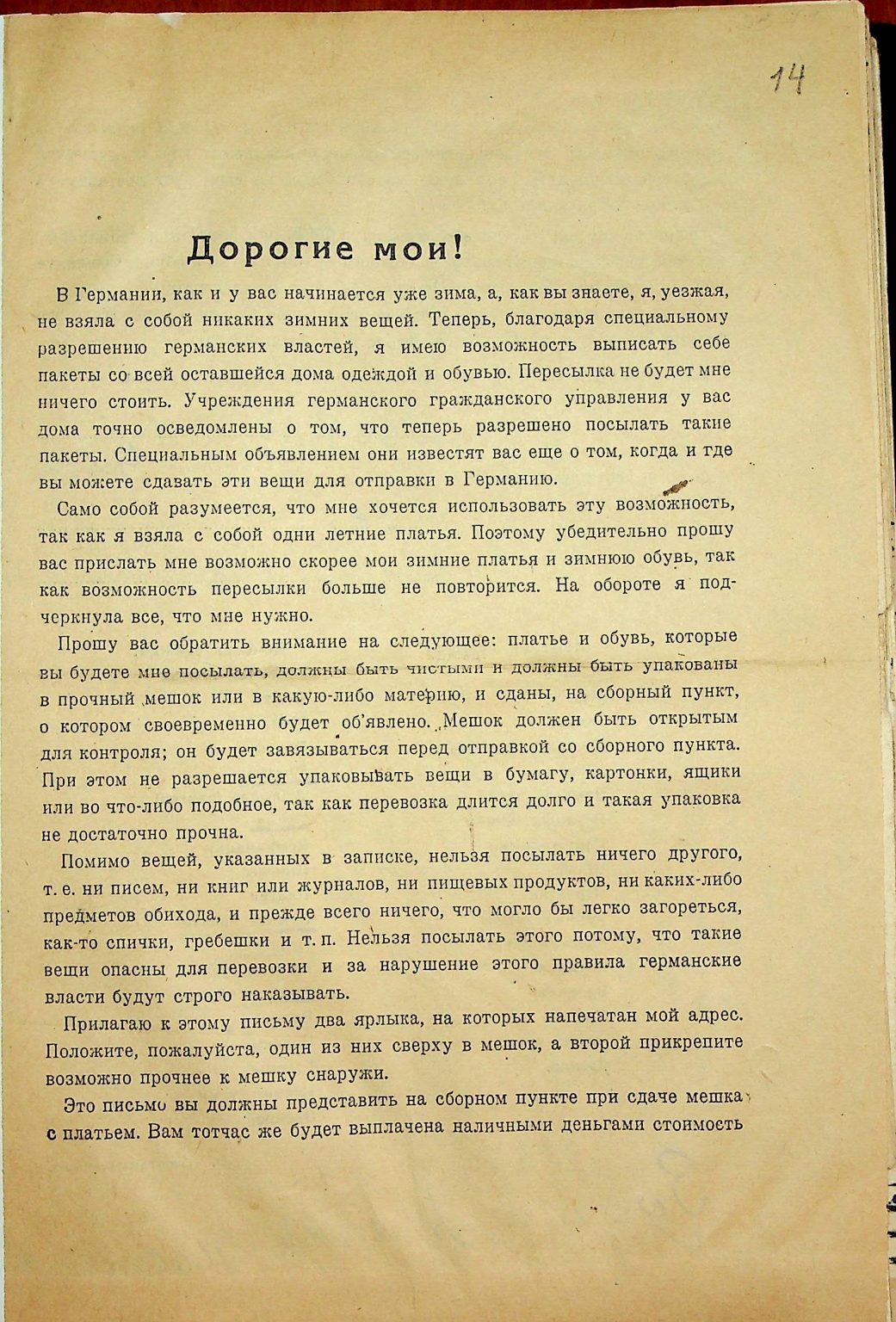 14

Дорогие мои!

В Германии, как и у вас начинается уже зима, а, как вы знаете, я, уезжая, не взяла с собой никаких зимних вещей. Теперь, благодаря специальному разрешению германских властей, я имею возможность выписать себе пакеты со всей оставшейся дома одеждой и обувью. Пересылка не будет мне ничего стоить. Учреждения германского гражданского управления у вас дома точно осведомлены о том, что теперь разрешено посылать такие пакеты. Специальным объявлением они известят вас еще о том, когда и где вы можете сдавать эти вещи для отправки в Германию.

Само собой разумеется, что мне хочется использовать эту возможность, так как я взяла с собой одни летние платья. Поэтому убедительно прошу вас прислать мне возможно скорее мои зимние платья и зимнюю обувь, так как возможность пересылки больше не повторится. На обороте я подчеркнула все, что мне нужно.

Прошу вас обратить внимание на следующее: платье и обувь, которые вы будете мне посылать, должны быть чистыми и должны быть упакованы в прочный мешок или в какую-либо материю, и сданы, на сборный пункт, о котором своевременно будет об'явлено. Мешок должен быть открытым для контроля; он будет завязываться перед отправкой со сборного пункта. При этом не разрешается упаковывать вещи в бумагу, картонки, ящики или во что-либо подобное, так как перевозка длится долго и такая упаковка не достаточно прочна.

Помимо вещей, указанных в записке, нельзя посылать ничего другого, т. е. ни писем, ни книг или журналов, ни пищевых продуктов, ни каких-либо предметов обихода, и прежде всего ничего, что могло бы легко загореться, как-то спички, гребешки и т. п. Нельзя посылать этого потому, что такие вещи опасны для перевозки и за нарушение этого правила германские власти будут строго наказывать.

Прилагаю к этому письму два ярлыка, на которых напечатан мой адрес. Положите, пожалуйста, один из них сверху в мешок, а второй прикрепите возможно прочнее к мешку снаружи.

Это письмо вы должны представить на сборном пункте при сдаче мешка с платьем. Вам тотчас же будет выплачена наличными деньгами стоимость